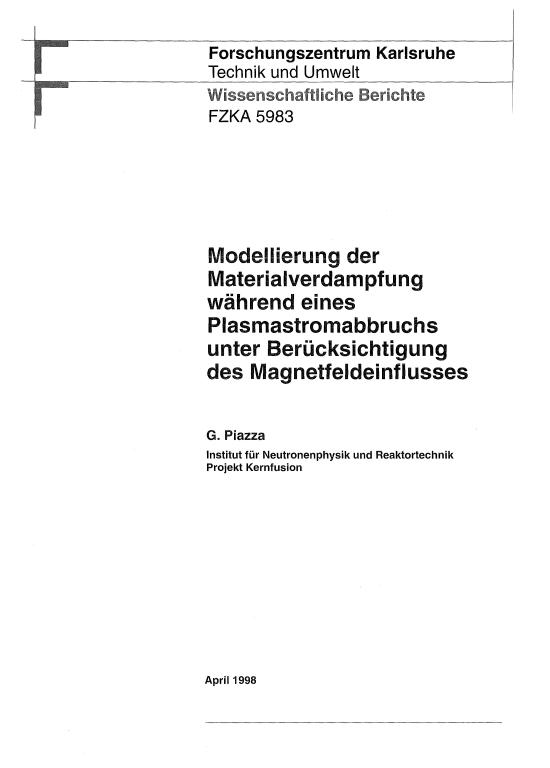 Forschungszentrum Karlsruhe
Technik und Umwelt
Wissenschaftliche Berichte
FZKA 5983

Modellierung der Materialverdampfung während eines Plasmastromabbruchs unter Berücksichtigung des Magnetfeldeinflusses

G. Piazza

Institut für Neutronenphysik und Reaktortechnik
Projekt Kernfusion

April 1998